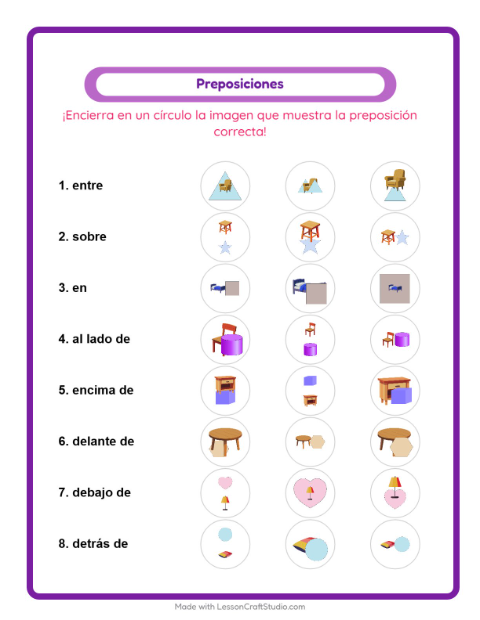 Preposiciones

¡Encierra en un círculo la imagen que muestra la preposición correcta!

1. entre

2. sobre

3. en

4. al lado de

5. encima de

6. delante de

7. debajo de

8. detrás de

Made with LessonCraftStudio.com